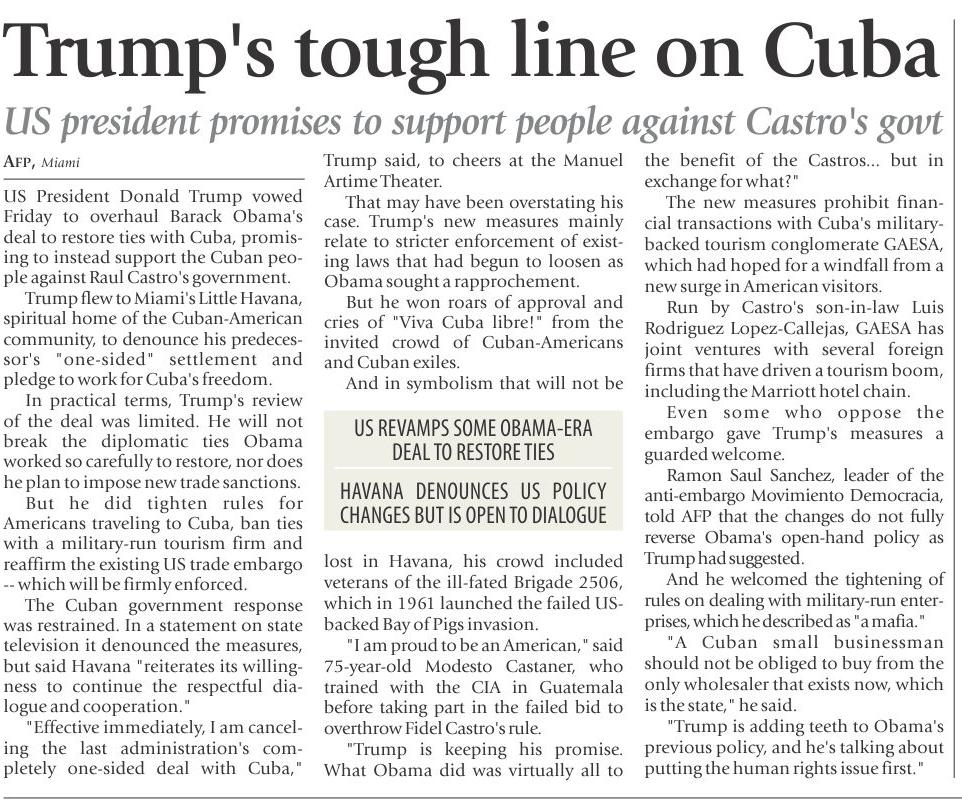 Trump's tough line on Cuba

US president promises to support people against Castro's govt

AFP, Miami

US President Donald Trump vowed Friday to overhaul Barack Obama's deal to restore ties with Cuba, promising to instead support the Cuban people against Raul Castro's government.

Trump flew to Miami's Little Havana, spiritual home of the Cuban-American community, to denounce his predecessor's "one-sided" settlement and pledge to work for Cuba's freedom.

In practical terms, Trump's review of the deal was limited. He will not break the diplomatic ties Obama worked so carefully to restore, nor does he plan to impose new trade sanctions.

But he did tighten rules for Americans traveling to Cuba, ban ties with a military-run tourism firm and reaffirm the existing US trade embargo -- which will be firmly enforced.

The Cuban government response was restrained. In a statement on state television it denounced the measures, but said Havana "reiterates its willingness to continue the respectful dialogue and cooperation."

"Effective immediately, I am canceling the last administration's completely one-sided deal with Cuba," Trump said, to cheers at the Manuel Artime Theater.

That may have been overstating his case. Trump's new measures mainly relate to stricter enforcement of existing laws that had begun to loosen as Obama sought a rapprochement.

But he won roars of approval and cries of "Viva Cuba libre!" from the invited crowd of Cuban-Americans and Cuban exiles.

And in symbolism that will not be

US REVAMPS SOME OBAMA-ERA DEAL TO RESTORE TIES

HAVANA DENOUNCES US POLICY CHANGES BUT IS OPEN TO DIALOGUE

lost in Havana, his crowd included veterans of the ill-fated Brigade 2506, which in 1961 launched the failed US-backed Bay of Pigs invasion.

"I am proud to be an American," said 75-year-old Modesto Castaner, who trained with the CIA in Guatemala before taking part in the failed bid to overthrow Fidel Castro's rule.

"Trump is keeping his promise. What Obama did was virtually all to the benefit of the Castros... but in exchange for what?"

The new measures prohibit financial transactions with Cuba's military-backed tourism conglomerate GAESA, which had hoped for a windfall from a new surge in American visitors.

Run by Castro's son-in-law Luis Rodriguez Lopez-Callejas, GAESA has joint ventures with several foreign firms that have driven a tourism boom, including the Marriott hotel chain.

Even some who oppose the embargo gave Trump's measures a guarded welcome.

Ramon Saul Sanchez, leader of the anti-embargo Movimiento Democracia, told AFP that the changes do not fully reverse Obama's open-hand policy as Trump had suggested.

And he welcomed the tightening of rules on dealing with military-run enterprises, which he described as "a mafia."

"A Cuban small businessman should not be obliged to buy from the only wholesaler that exists now, which is the state," he said.

"Trump is adding teeth to Obama's previous policy, and he's talking about putting the human rights issue first."